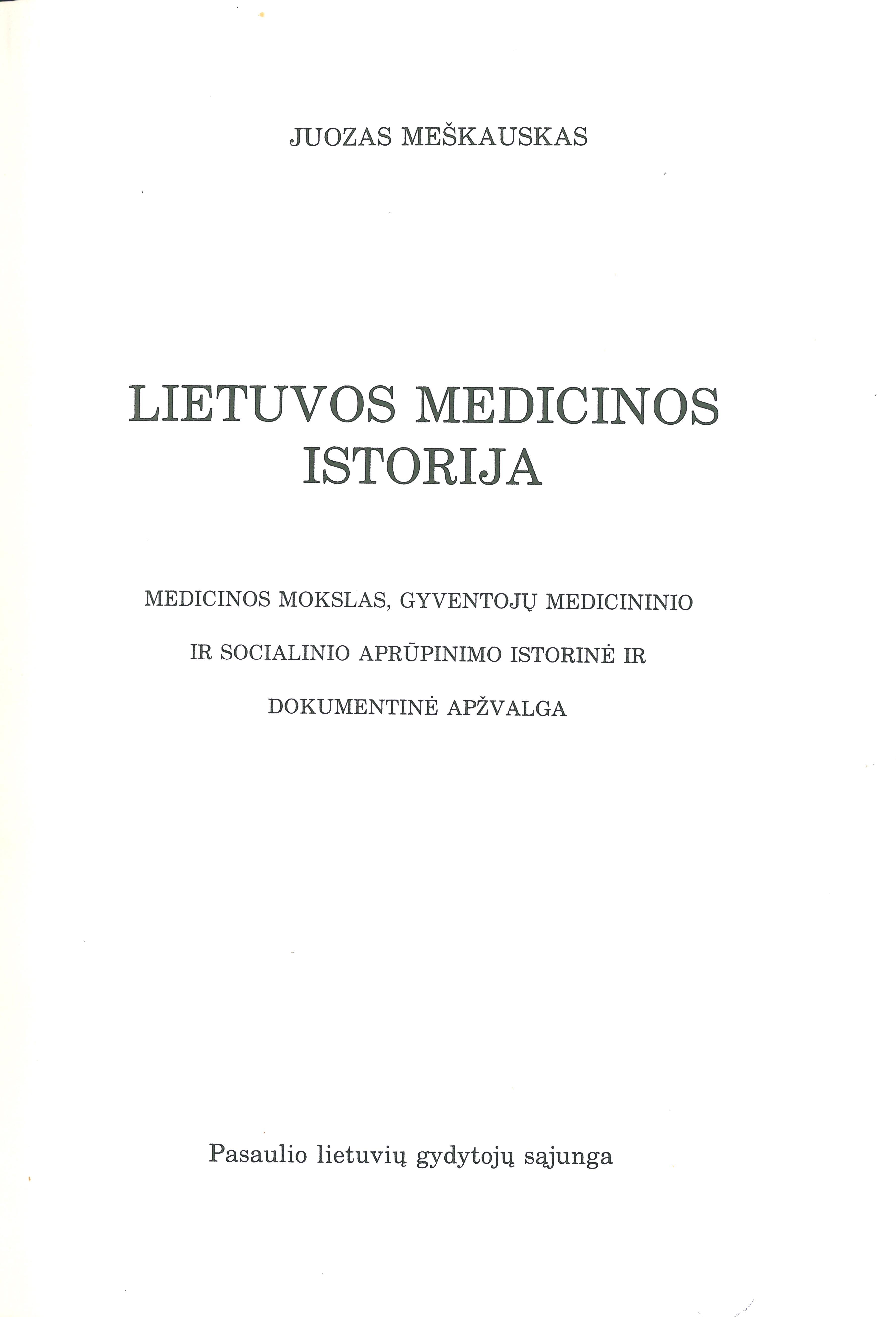 JUOZAS MEŠKAUSKAS

LIETUVOS MEDICINOS ISTORIJA

MEDICINOS MOKSLAS, GYVENTOJŲ MEDICININIO IR SOCIALINIO APRŪPINIMO ISTORINĖ IR DOKUMENTINĖ APŽVALGA

Pasaulio lietuvių gydytojų sąjunga